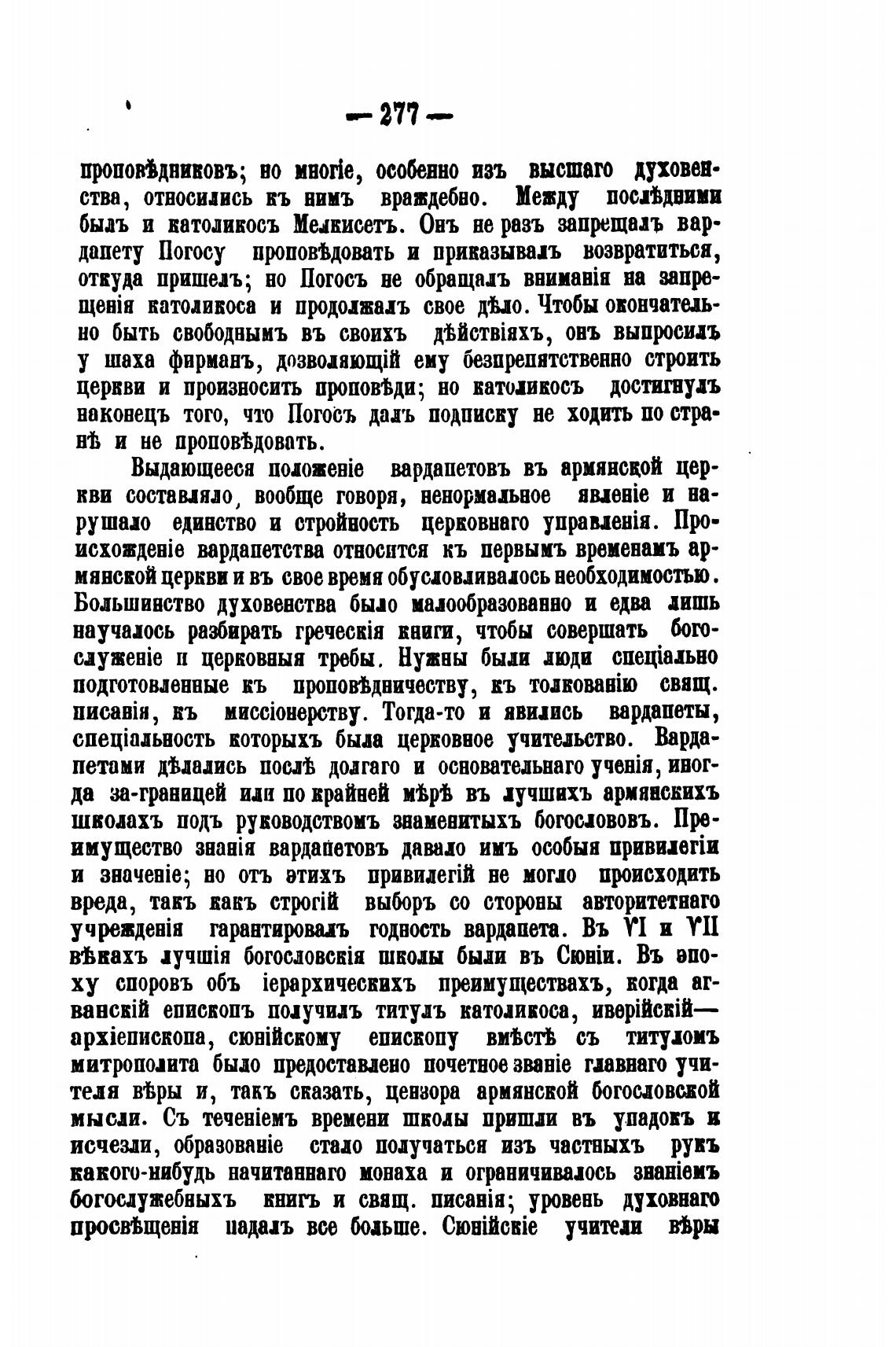 — 277 —

проповѣдниковъ; но многіе, особенно изъ высшаго духовенства, относились къ нимъ враждебно. Между послѣдними былъ и католикосъ Мелкисетъ. Онъ не разъ запрещалъ вардапету Погосу проповѣдовать и приказывалъ возвратиться, откуда пришелъ; но Погосъ не обращалъ вниманія на запрещенія католикоса и продолжалъ свое дѣло. Чтобы окончательно быть свободнымъ въ своихъ дѣйствіяхъ, онъ выпросилъ у шаха фирманъ, дозволяющій ему безпрепятственно строить церкви и произносить проповѣди; но католикосъ достигнулъ наконецъ того, что Погосъ далъ подписку не ходить по странѣ и не проповѣдовать.

Выдающееся положеніе вардапетовъ въ армянской церкви составляло, вообще говоря, ненормальное явленіе и нарушало единство и стройность церковнаго управленія. Происхожденіе вардапетства относится къ первымъ временамъ армянской церкви и въ свое время обусловливалось необходимостью. Большинство духовенства было малообразованно и едва лишь научалось разбирать греческія книги, чтобы совершать богослуженіе и церковныя требы. Нужны были люди спеціально подготовленные къ проповѣдничеству, къ толкованію свящ. писанія, къ миссіонерству. Тогда-то и явились вардапеты, спеціальность которыхъ была церковное учительство. Вардапетами дѣлались послѣ долгаго и основательнаго ученія, иногда за-границей или по крайней мѣрѣ въ лучшихъ армянскихъ школахъ подъ руководствомъ знаменитыхъ богослововъ. Преимущество знанія вардапетовъ давало имъ особыя привилегіи и значеніе; но отъ этихъ привилегій не могло происходить вреда, такъ какъ строгій выборъ со стороны авторитетнаго учрежденія гарантировалъ годность вардапета. Въ VI и VII вѣкахъ лучшія богословскія школы были въ Сюніи. Въ эпоху споровъ объ іерархическихъ преимуществахъ, когда агванскій епископъ получилъ титулъ католикоса, иверійскій—архіепископа, сюнійскому епископу вмѣстѣ съ титуломъ митрополита было предоставлено почетное званіе главнаго учителя вѣры и, такъ сказать, цензора армянской богословской мысли. Съ теченіемъ времени школы пришли въ упадокъ и исчезли, образованіе стало получаться изъ частныхъ рукъ какого-нибудь начитаннаго монаха и ограничивалось знаніемъ богослужебныхъ книгъ и свящ. писанія; уровень духовнаго просвѣщенія падалъ все больше. Сюнійскіе учители вѣры